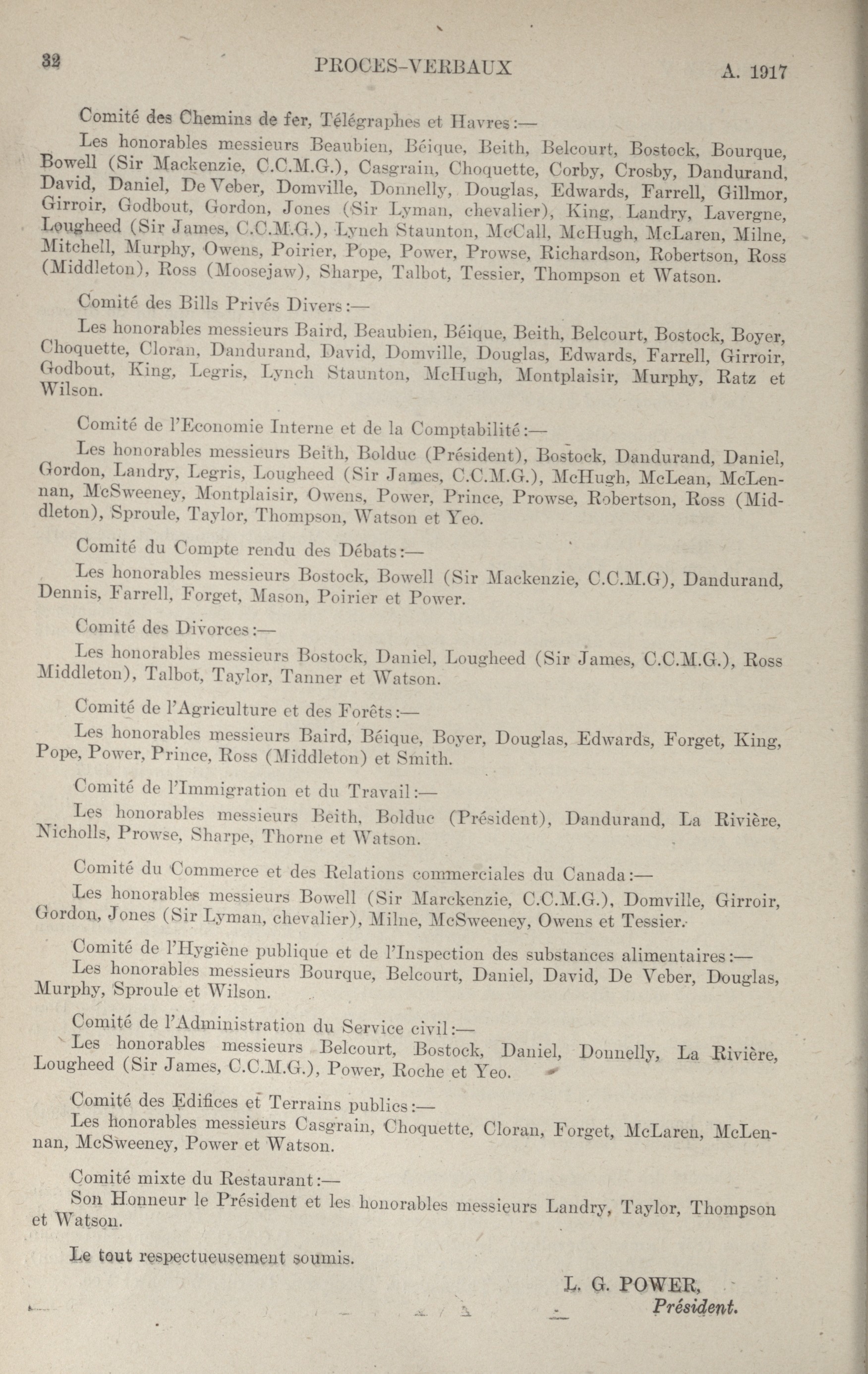 32 PROCES-VERBAUX A. 1917

Comité des Chemins de fer, Télégraphes et Havres:—

Les honorables messieurs Beaubien, Béique, Beith, Belcourt, Bostock, Bourque, Bowell (Sir Mackenzie, C.C.M.G.), Casgrain, Choquette, Corby, Crosby, Dandurand, David, Daniel, De Veber, Domville, Donnelly, Douglas, Edwards, Farrell, Gillmor, Girroir, Godbout, Gordon, Jones (Sir Lyman, chevalier), King, Landry, Lavergne, Lougheed (Sir James, C.C.M.G.), Lynch Staunton, McCall, McHugh, McLaren, Milne, Mitchell, Murphy, Owens, Poirier, Pope, Power, Prowse, Richardson, Robertson, Ross (Middleton), Ross (Moosejaw), Sharpe, Talbot, Tessier, Thompson et Watson.

Comité des Bills Privés Divers:—

Les honorables messieurs Baird, Beaubien, Béique, Beith, Belcourt, Bostock, Boyer, Choquette, Cloran, Dandurand, David, Domville, Douglas, Edwards, Farrell, Girroir, Godbout, King, Legris, Lynch Staunton, McHugh, Montplaisir, Murphy, Ratz et Wilson.

Comité de l'Economie Interne et de la Comptabilité:—

Les honorables messieurs Beith, Bolduc (Président), Bostock, Dandurand, Daniel, Gordon, Landry, Legris, Lougheed (Sir James, C.C.M.G.), McHugh, McLean, McLennan, McSweeney, Montplaisir, Owens, Power, Prince, Prowse, Robertson, Ross (Middleton), Sproule, Taylor, Thompson, Watson et Yeo.

Comité du Compte rendu des Débats:—

Les honorables messieurs Bostock, Bowell (Sir Mackenzie, C.C.M.G), Dandurand, Dennis, Farrell, Forget, Mason, Poirier et Power.

Comité des Divorces:—

Les honorables messieurs Bostock, Daniel, Lougheed (Sir James, C.C.M.G.), Ross Middleton), Talbot, Taylor, Tanner et Watson.

Comité de l'Agriculture et des Forêts:—

Les honorables messieurs Baird, Béique, Boyer, Douglas, Edwards, Forget, King, Pope, Power, Prince, Ross (Middleton) et Smith.

Comité de l'Immigration et du Travail:—

Les honorables messieurs Beith, Bolduc (Président), Dandurand, La Rivière, Nicholls, Prowse, Sharpe, Thorne et Watson.

Comité du Commerce et des Relations commerciales du Canada:—

Les honorables messieurs Bowell (Sir Marckenzie, C.C.M.G.), Domville, Girroir, Gordon, Jones (Sir Lyman, chevalier), Milne, McSweeney, Owens et Tessier.

Comité de l'Hygiène publique et de l'Inspection des substances alimentaires:—

Les honorables messieurs Bourque, Belcourt, Daniel, David, De Veber, Douglas, Murphy, Sproule et Wilson.

Comité de l'Administration du Service civil:—

Les honorables messieurs Belcourt, Bostock, Daniel, Donnelly, La Rivière, Lougheed (Sir James, C.C.M.G.), Power, Roche et Yeo.

Comité des Edifices et Terrains publics:—

Les honorables messieurs Casgrain, Choquette, Cloran, Forget, McLaren, McLennan, McSweeney, Power et Watson.

Comité mixte du Restaurant:—

Son Honneur le Président et les honorables messieurs Landry, Taylor, Thompson et Watson.

Le tout respectueusement soumis.

L. G. POWER,
Président.